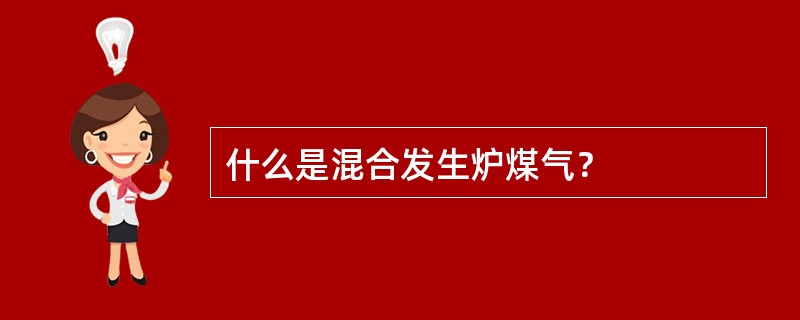 什么是混合发生炉煤气？